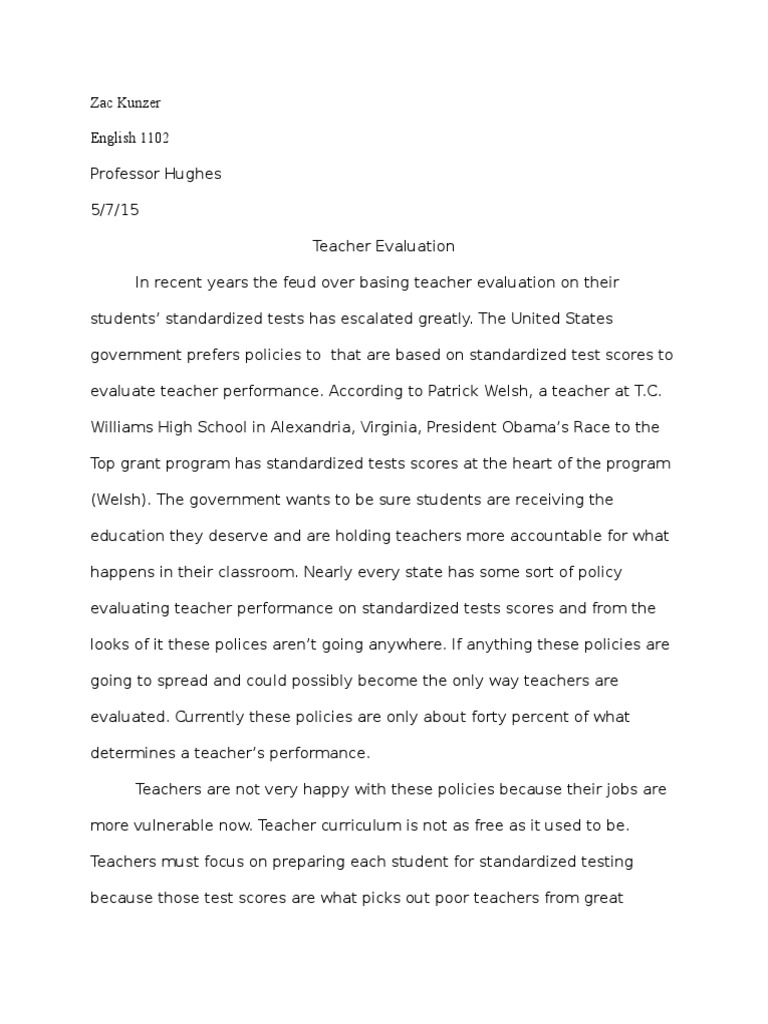 Zac Kunzer

English 1102

Professor Hughes

5/7/15

Teacher Evaluation

In recent years the feud over basing teacher evaluation on their students' standardized tests has escalated greatly. The United States government prefers policies to  that are based on standardized test scores to evaluate teacher performance. According to Patrick Welsh, a teacher at T.C. Williams High School in Alexandria, Virginia, President Obama's Race to the Top grant program has standardized tests scores at the heart of the program (Welsh). The government wants to be sure students are receiving the education they deserve and are holding teachers more accountable for what happens in their classroom. Nearly every state has some sort of policy evaluating teacher performance on standardized tests scores and from the looks of it these polices aren't going anywhere. If anything these policies are going to spread and could possibly become the only way teachers are evaluated. Currently these policies are only about forty percent of what determines a teacher's performance.

Teachers are not very happy with these policies because their jobs are more vulnerable now. Teacher curriculum is not as free as it used to be. Teachers must focus on preparing each student for standardized testing because those test scores are what picks out poor teachers from great